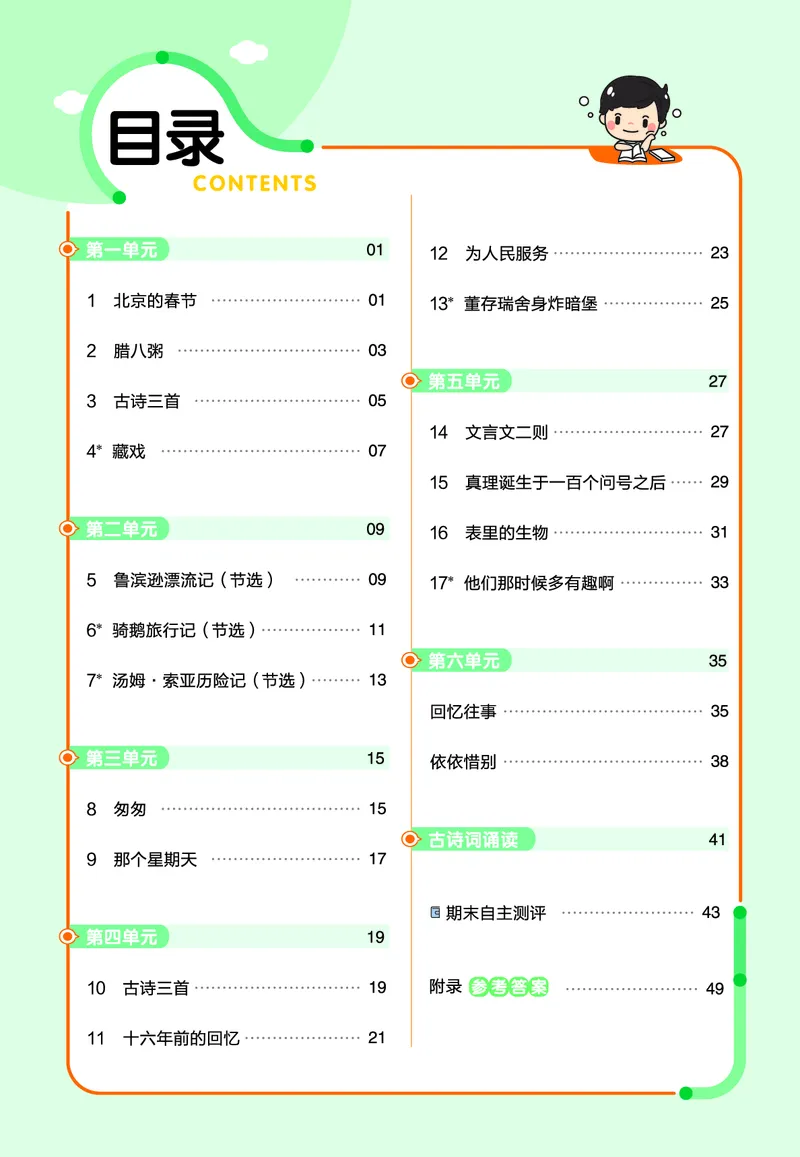 目录
CONTENTS

第一单元 01

1 北京的春节 01

2 腊八粥 03

3 古诗三首 05

4* 藏戏 07

第二单元 09

5 鲁滨逊漂流记（节选） 09

6* 骑鹅旅行记（节选） 11

7* 汤姆·索亚历险记（节选） 13

第三单元 15

8 匆匆 15

9 那个星期天 17

第四单元 19

10 古诗三首 19

11 十六年前的回忆 21

12 为人民服务 23

13* 董存瑞舍身炸暗堡 25

第五单元 27

14 文言文二则 27

15 真理诞生于一百个问号之后 29

16 表里的生物 31

17* 他们那时候多有趣啊 33

第六单元 35

回忆往事 35

依依惜别 38

古诗词诵读 41

期末自主测评 43

附录 参考答案 49